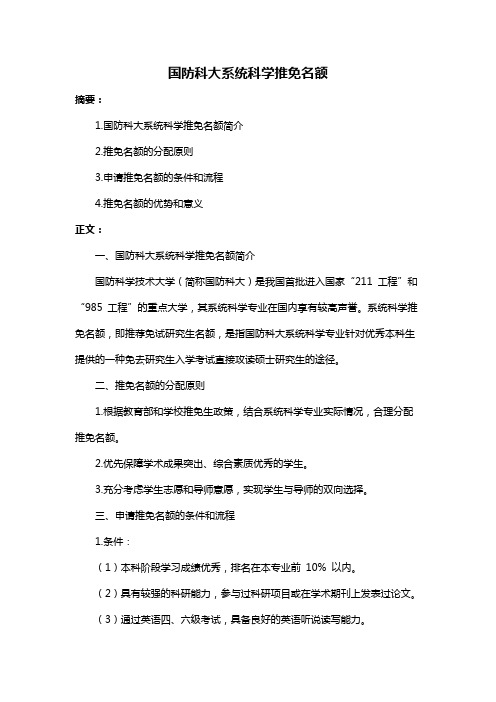 国防科大系统科学推免名额

摘要：

1.国防科大系统科学推免名额简介

2.推免名额的分配原则

3.申请推免名额的条件和流程

4.推免名额的优势和意义

正文：

一、国防科大系统科学推免名额简介

国防科学技术大学（简称国防科大）是我国首批进入国家“211 工程”和“985 工程”的重点大学，其系统科学专业在国内享有较高声誉。系统科学推免名额，即推荐免试研究生名额，是指国防科大系统科学专业针对优秀本科生提供的一种免去研究生入学考试直接攻读硕士研究生的途径。

二、推免名额的分配原则

1.根据教育部和学校推免生政策，结合系统科学专业实际情况，合理分配推免名额。

2.优先保障学术成果突出、综合素质优秀的学生。

3.充分考虑学生志愿和导师意愿，实现学生与导师的双向选择。

三、申请推免名额的条件和流程

1.条件：

（1）本科阶段学习成绩优秀，排名在本专业前 10% 以内。

（2）具有较强的科研能力，参与过科研项目或在学术期刊上发表过论文。

（3）通过英语四、六级考试，具备良好的英语听说读写能力。